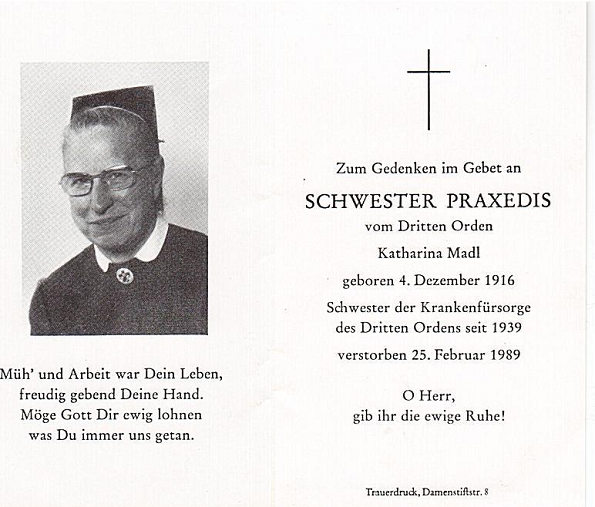 Müh' und Arbeit war Dein Leben,
freudig gebend Deine Hand.
Möge Gott Dir ewig lohnen
was Du immer uns getan.

Zum Gedenken im Gebet an

SCHWESTER PRAXEDIS

vom Dritten Orden

Katharina Madl

geboren 4. Dezember 1916

Schwester der Krankenfürsorge
des Dritten Ordens seit 1939

verstorben 25. Februar 1989

O Herr,
gib ihr die ewige Ruhe!

Trauerdruck, Damenstiftstr. 8